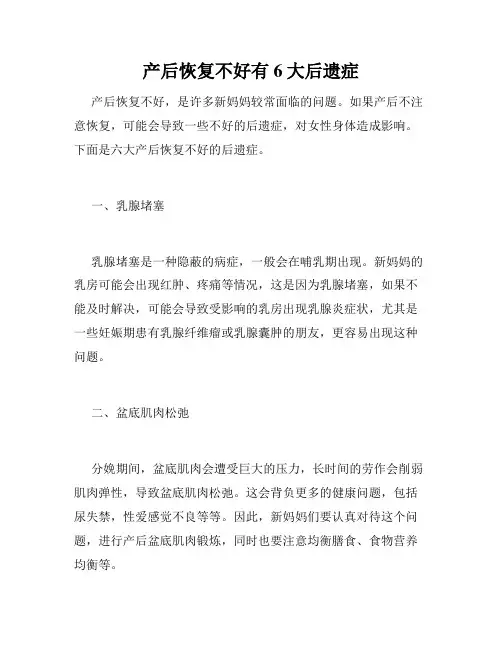 产后恢复不好有 6 大后遗症

产后恢复不好，是许多新妈妈较常面临的问题。如果产后不注意恢复，可能会导致一些不好的后遗症，对女性身体造成影响。下面是六大产后恢复不好的后遗症。

一、乳腺堵塞

乳腺堵塞是一种隐蔽的病症，一般会在哺乳期出现。新妈妈的乳房可能会出现红肿、疼痛等情况，这是因为乳腺堵塞，如果不能及时解决，可能会导致受影响的乳房出现乳腺炎症状，尤其是一些妊娠期患有乳腺纤维瘤或乳腺囊肿的朋友，更容易出现这种问题。

二、盆底肌肉松弛

分娩期间，盆底肌肉会遭受巨大的压力，长时间的劳作会削弱肌肉弹性，导致盆底肌肉松弛。这会背负更多的健康问题，包括尿失禁，性爱感觉不良等等。因此，新妈妈们要认真对待这个问题，进行产后盆底肌肉锻炼，同时也要注意均衡膳食、食物营养均衡等。